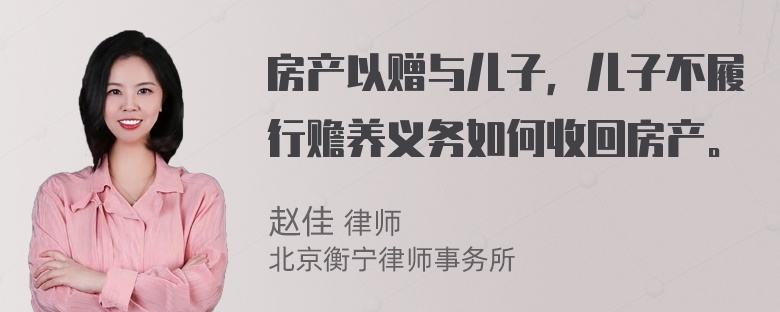 房产以赠与儿子，儿子不履行赡养义务如何收回房产。

赵佳 律师
北京衡宁律师事务所